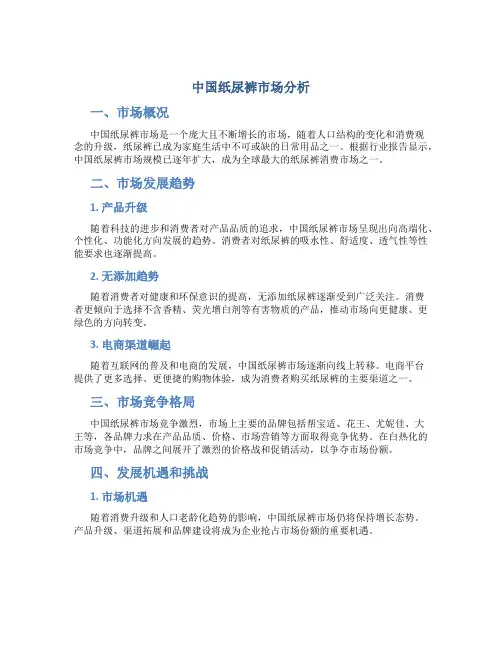 中国纸尿裤市场分析

一、市场概况

中国纸尿裤市场是一个庞大且不断增长的市场，随着人口结构的变化和消费观念的升级，纸尿裤已成为家庭生活中不可或缺的日常用品之一。根据行业报告显示，中国纸尿裤市场规模已逐年扩大，成为全球最大的纸尿裤消费市场之一。

二、市场发展趋势

1. 产品升级

随着科技的进步和消费者对产品品质的追求，中国纸尿裤市场呈现出向高端化、个性化、功能化方向发展的趋势。消费者对纸尿裤的吸水性、舒适度、透气性等性能要求也逐渐提高。

2. 无添加趋势

随着消费者对健康和环保意识的提高，无添加纸尿裤逐渐受到广泛关注。消费者更倾向于选择不含香精、荧光增白剂等有害物质的产品，推动市场向更健康、更绿色的方向转变。

3. 电商渠道崛起

随着互联网的普及和电商的发展，中国纸尿裤市场逐渐向线上转移。电商平台提供了更多选择、更便捷的购物体验，成为消费者购买纸尿裤的主要渠道之一。

三、市场竞争格局

中国纸尿裤市场竞争激烈，市场上主要的品牌包括帮宝适、花王、尤妮佳、大王等，各品牌力求在产品品质、价格、市场营销等方面取得竞争优势。在白热化的市场竞争中，品牌之间展开了激烈的价格战和促销活动，以争夺市场份额。

四、发展机遇和挑战

1. 市场机遇

随着消费升级和人口老龄化趋势的影响，中国纸尿裤市场仍将保持增长态势。产品升级、渠道拓展和品牌建设将成为企业抢占市场份额的重要机遇。